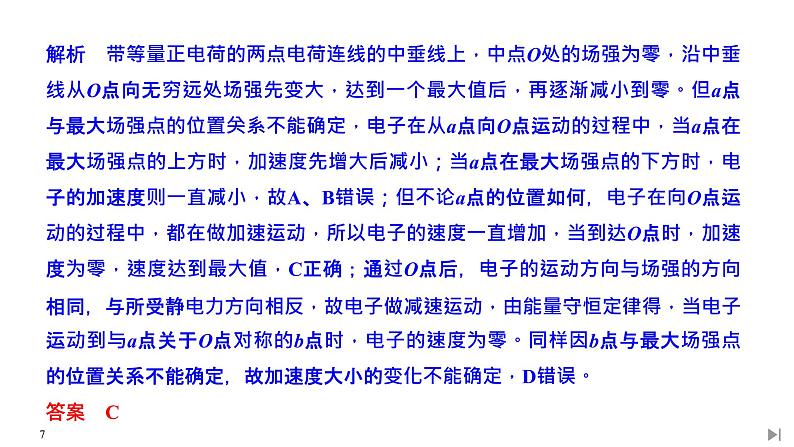 解析　带等量正电荷的两点电荷连线的中垂线上，中点$O$处的场强为零，沿中垂线从$O$点向无穷远处场强先变大，达到一个最大值后，再逐渐减小到零。但$a$点与最大场强点的位置关系不能确定，电子在从$a$点向$O$点运动的过程中，当$a$点在最大场强点的上方时，加速度先增大后减小；当$a$点在最大场强点的下方时，电子的加速度则一直减小，故A、B错误；但不论$a$点的位置如何，电子在向$O$点运动的过程中，都在做加速运动，所以电子的速度一直增加，当到达$O$点时，加速度为零，速度达到最大值，C正确；通过$O$点后，电子的运动方向与场强的方向相同，与所受静电力方向相反，故电子做减速运动，由能量守恒定律得，当电子运动到与$a$点关于$O$点对称的$b$点时，电子的速度为零。同样因$b$点与最大场强点的位置关系不能确定，故加速度大小的变化不能确定，D错误。

答案　C

7